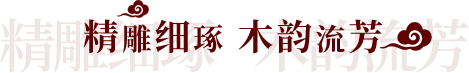 精雕细琢 木韵流芳